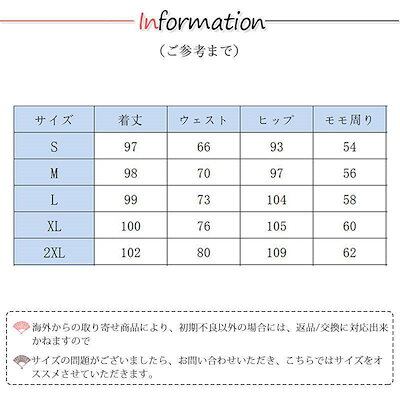 Information

（ご参考まで）

| サイズ | 着丈 | ウェスト | ヒップ | モモ周り |
|---|---|---|---|---|
| S | 97 | 66 | 93 | 54 |
| M | 98 | 70 | 97 | 56 |
| L | 99 | 73 | 104 | 58 |
| XL | 100 | 76 | 105 | 60 |
| 2XL | 102 | 80 | 109 | 62 |

海外からの取り寄せ商品により、初期不良以外の場合には、返品/交換に対応出来かねますので

サイズの問題がございましたら、お問い合わせいただき、こちらではサイズをオススメさせていただきます。